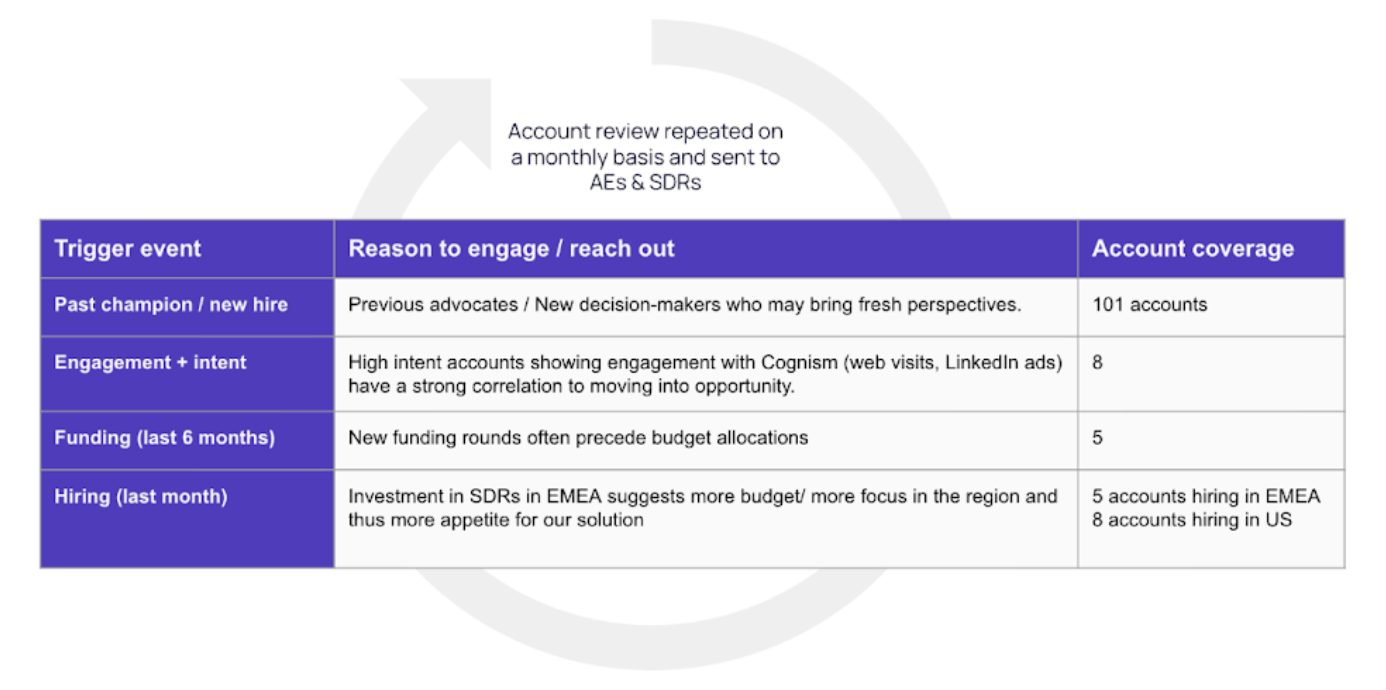 Account review repeated on a monthly basis and sent to AEs & SDRs

| Trigger event | Reason to engage / reach out | Account coverage |
|---|---|---|
| Past champion / new hire | Previous advocates / New decision-makers who may bring fresh perspectives. | 101 accounts |
| Engagement + intent | High intent accounts showing engagement with Cognism (web visits, LinkedIn ads) have a strong correlation to moving into opportunity. | 8 |
| Funding (last 6 months) | New funding rounds often precede budget allocations | 5 |
| Hiring (last month) | Investment in SDRs in EMEA suggests more budget/ more focus in the region and thus more appetite for our solution | 5 accounts hiring in EMEA 8 accounts hiring in US |